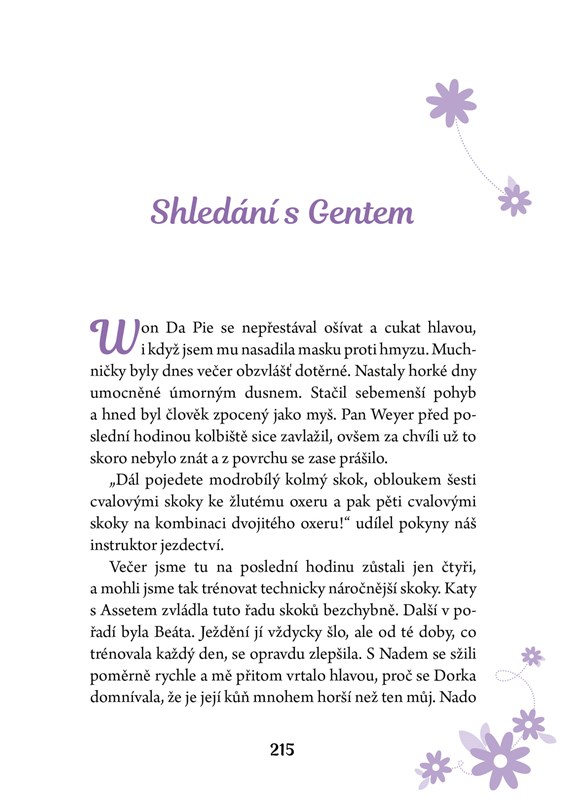 Shledání s Gentem

Won Da Pie se nepřestával ošívat a cukat hlavou, i když jsem mu nasadila masku proti hmyzu. Muchničky byly dnes večer obzvlášť dotěrné. Nastaly horké dny umocněné úmorným dusnem. Stačil sebemenší pohyb a hned byl člověk zpocený jako myš. Pan Weyer před poslední hodinou kolbiště sice zavlažil, ovšem za chvíli už to skoro nebylo znát a z povrchu se zase prášilo.

„Dál pojedete modrobílý kolmý skok, obloukem šesti cvalovými skoky ke žlutému oxeru a pak pěti cvalovými skoky na kombinaci dvojitého oxeru!“ udílel pokyny náš instruktor jezdectví.

Večer jsme tu na poslední hodinu zůstali jen čtyři, a mohli jsme tak trénovat technicky náročnější skoky. Katy s Assetem zvládla tuto řadu skoků bezchybně. Další v pořadí byla Beáta. Ježdění jí vždycky šlo, ale od té doby, co trénovala každý den, se opravdu zlepšila. S Nadem se sžili poměrně rychle a mě přitom vrtalo hlavou, proč se Dorka domnívala, že je její kůň mnohem horší než ten můj. Nado

215